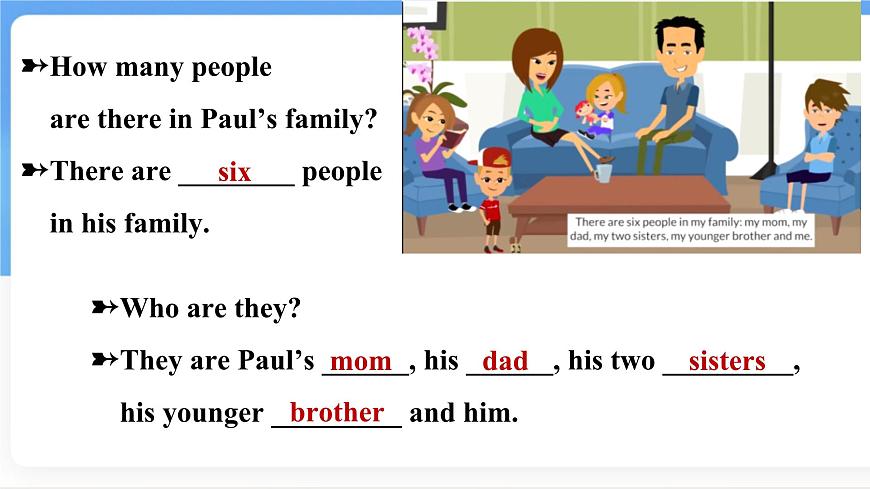 ➳How many people are there in Paul's family?

➳There are six people in his family.

There are six people in my family: my mom, my dad, my two sisters, my younger brother and me.

➳Who are they?

➳They are Paul's mom, his dad, his two sisters, his younger brother and him.